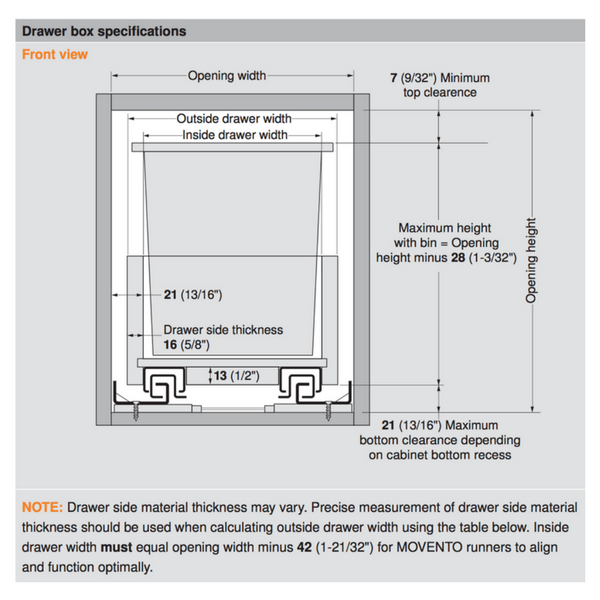 Drawer box specifications

Front view

Opening width

7 (9/32") Minimum top clearence

Outside drawer width

Inside drawer width

Maximum height with bin = Opening height minus 28 (1-3/32")

Opening height

21 (13/16")

Drawer side thickness 16 (5/8")

13 (1/2")

21 (13/16") Maximum bottom clearance depending on cabinet bottom recess

NOTE: Drawer side material thickness may vary. Precise measurement of drawer side material thickness should be used when calculating outside drawer width using the table below. Inside drawer width must equal opening width minus 42 (1-21/32") for MOVENTO runners to align and function optimally.